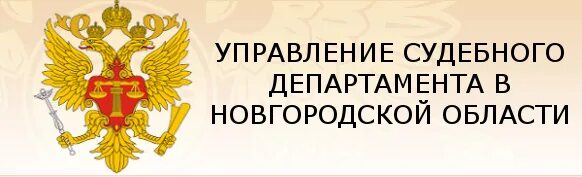 УПРАВЛЕНИЕ СУДЕБНОГО ДЕПАРТАМЕНТА В НОВГОРОДСКОЙ ОБЛАСТИ